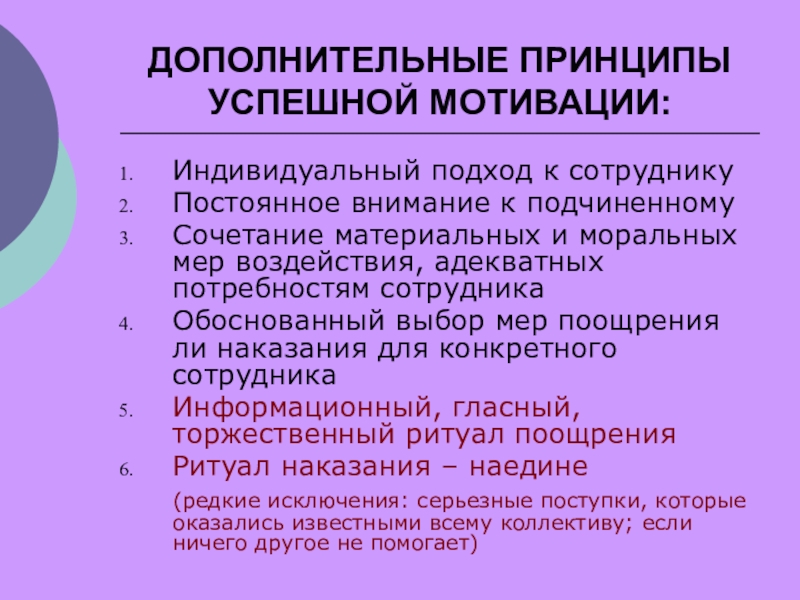 ДОПОЛНИТЕЛЬНЫЕ ПРИНЦИПЫ УСПЕШНОЙ МОТИВАЦИИ:

1. Индивидуальный подход к сотруднику
2. Постоянное внимание к подчиненному
3. Сочетание материальных и моральных мер воздействия, адекватных потребностям сотрудника
4. Обоснованный выбор мер поощрения ли наказания для конкретного сотрудника
5. Информационный, гласный, торжественный ритуал поощрения
6. Ритуал наказания – наедине

(редкие исключения: серьезные поступки, которые оказались известными всему коллективу; если ничего другое не помогает)